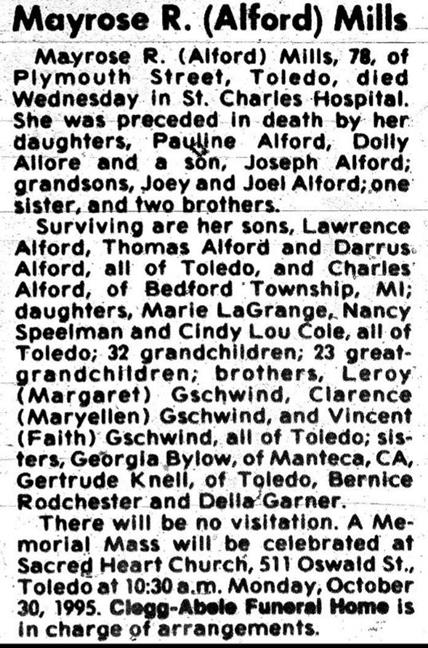 Mayrose R. (Alford) Mills

Mayrose R. (Alford) Mills, 78, of Plymouth Street, Toledo, died Wednesday in St. Charles Hospital. She was preceded in death by her daughters, Pauline Alford, Dolly Allore and a son, Joseph Alford; grandsons, Joey and Joel Alford; one sister, and two brothers.

Surviving are her sons, Lawrence Alford, Thomas Alford and Darrus Alford, all of Toledo, and Charles Alford, of Bedford Township, MI; daughters, Marie LaGrange, Nancy Speelman and Cindy Lou Cole, all of Toledo; 32 grandchildren; 23 great-grandchildren; brothers, Leroy (Margaret) Gschwind, Clarence (Maryellen) Gschwind, and Vincent (Faith) Gschwind, all of Toledo; sisters, Georgia Bylow, of Manteca, CA, Gertrude Knell, of Toledo, Bernice Rodchester and Della Garner.

There will be no visitation. A Memorial Mass will be celebrated at Sacred Heart Church, 511 Oswald St., Toledo at 10:30 a.m. Monday, October 30, 1995. Clegg-Abele Funeral Home is in charge of arrangements.